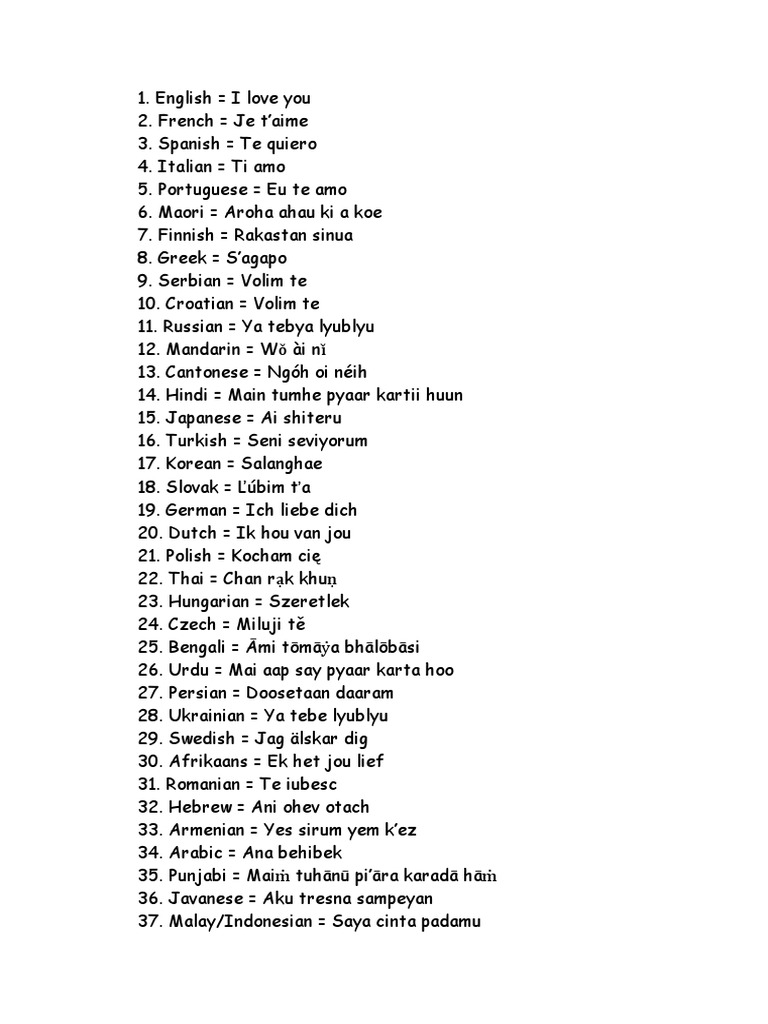 1. English = I love you
2. French = Je t'aime
3. Spanish = Te quiero
4. Italian = Ti amo
5. Portuguese = Eu te amo
6. Maori = Aroha ahau ki a koe
7. Finnish = Rakastan sinua
8. Greek = S'agapo
9. Serbian = Volim te
10. Croatian = Volim te
11. Russian = Ya tebya lyublyu
12. Mandarin = Wǒ ài nǐ
13. Cantonese = Ngóh oi néih
14. Hindi = Main tumhe pyaar kartii huun
15. Japanese = Ai shiteru
16. Turkish = Seni seviyorum
17. Korean = Salanghae
18. Slovak = Ľúbim ťa
19. German = Ich liebe dich
20. Dutch = Ik hou van jou
21. Polish = Kocham cię
22. Thai = Chan rạk khuṇ
23. Hungarian = Szeretlek
24. Czech = Miluji tě
25. Bengali = Āmi tōmāẏa bhālōbāsi
26. Urdu = Mai aap say pyaar karta hoo
27. Persian = Doosetaan daaram
28. Ukrainian = Ya tebe lyublyu
29. Swedish = Jag älskar dig
30. Afrikaans = Ek het jou lief
31. Romanian = Te iubesc
32. Hebrew = Ani ohev otach
33. Armenian = Yes sirum yem k'ez
34. Arabic = Ana behibek
35. Punjabi = Maiṁ tuhānū pi'āra karadā hāṁ
36. Javanese = Aku tresna sampeyan
37. Malay/Indonesian = Saya cinta padamu